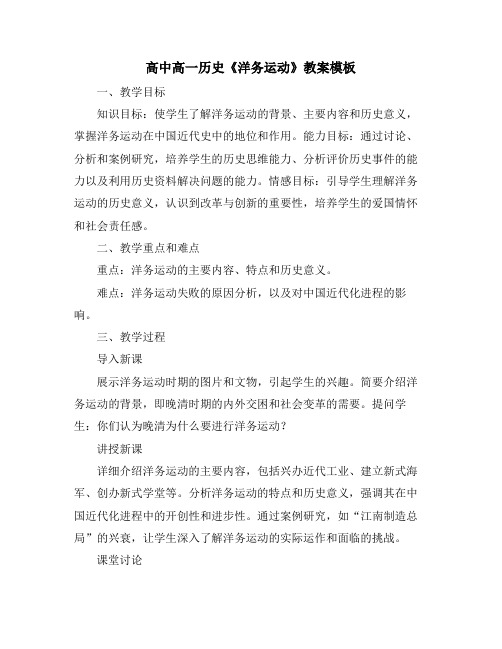 高中高一历史《洋务运动》教案模板

一、教学目标

知识目标：使学生了解洋务运动的背景、主要内容和历史意义，掌握洋务运动在中国近代史中的地位和作用。能力目标：通过讨论、分析和案例研究，培养学生的历史思维能力、分析评价历史事件的能力以及利用历史资料解决问题的能力。情感目标：引导学生理解洋务运动的历史意义，认识到改革与创新的重要性，培养学生的爱国情怀和社会责任感。

二、教学重点和难点

重点：洋务运动的主要内容、特点和历史意义。

难点：洋务运动失败的原因分析，以及对中国近代化进程的影响。

三、教学过程

导入新课

展示洋务运动时期的图片和文物，引起学生的兴趣。简要介绍洋务运动的背景，即晚清时期的内外交困和社会变革的需要。提问学生：你们认为晚清为什么要进行洋务运动？

讲授新课

详细介绍洋务运动的主要内容，包括兴办近代工业、建立新式海军、创办新式学堂等。分析洋务运动的特点和历史意义，强调其在中国近代化进程中的开创性和进步性。通过案例研究，如“江南制造总局”的兴衰，让学生深入了解洋务运动的实际运作和面临的挑战。

课堂讨论